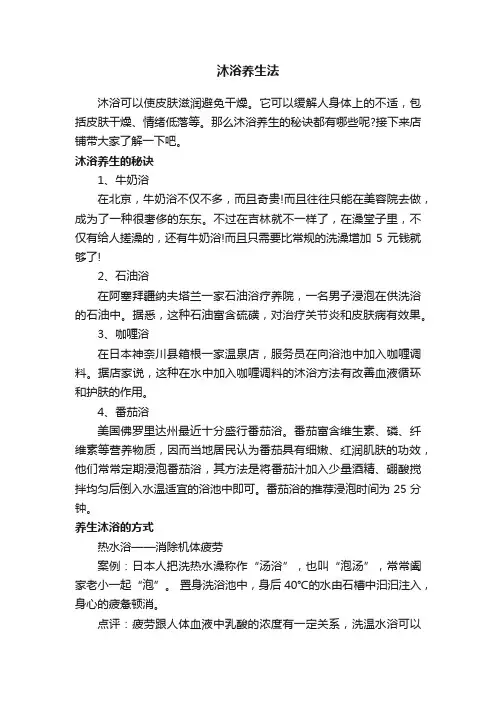 沐浴养生法

沐浴可以使皮肤滋润避免干燥。它可以缓解人身体上的不适，包括皮肤干燥、情绪低落等。那么沐浴养生的秘诀都有哪些呢?接下来店铺带大家了解一下吧。

沐浴养生的秘诀

1、牛奶浴

在北京，牛奶浴不仅不多，而且奇贵!而且往往只能在美容院去做，成为了一种很奢侈的东东。不过在吉林就不一样了，在澡堂子里，不仅有给人搓澡的，还有牛奶浴!而且只需要比常规的洗澡增加 5 元钱就够了!

2、石油浴

在阿塞拜疆纳夫塔兰一家石油浴疗养院，一名男子浸泡在供洗浴的石油中。据悉，这种石油富含硫磺，对治疗关节炎和皮肤病有效果。

3、咖喱浴

在日本神奈川县箱根一家温泉店，服务员在向浴池中加入咖喱调料。据店家说，这种在水中加入咖喱调料的沐浴方法有改善血液循环和护肤的作用。

4、番茄浴

美国佛罗里达州最近十分盛行番茄浴。番茄富含维生素、磷、纤维素等营养物质，因而当地居民认为番茄具有细嫩、红润肌肤的功效，他们常常定期浸泡番茄浴，其方法是将番茄汁加入少量酒精、硼酸搅拌均匀后倒入水温适宜的浴池中即可。番茄浴的推荐浸泡时间为 25 分钟。

养生沐浴的方式

热水浴——消除机体疲劳

案例：日本人把洗热水澡称作“汤浴”，也叫“泡汤”，常常阖家老小一起“泡”。置身洗浴池中，身后 40℃的水由石槽中汩汩注入，身心的疲惫顿消。

点评：疲劳跟人体血液中乳酸的浓度有一定关系，洗温水浴可以